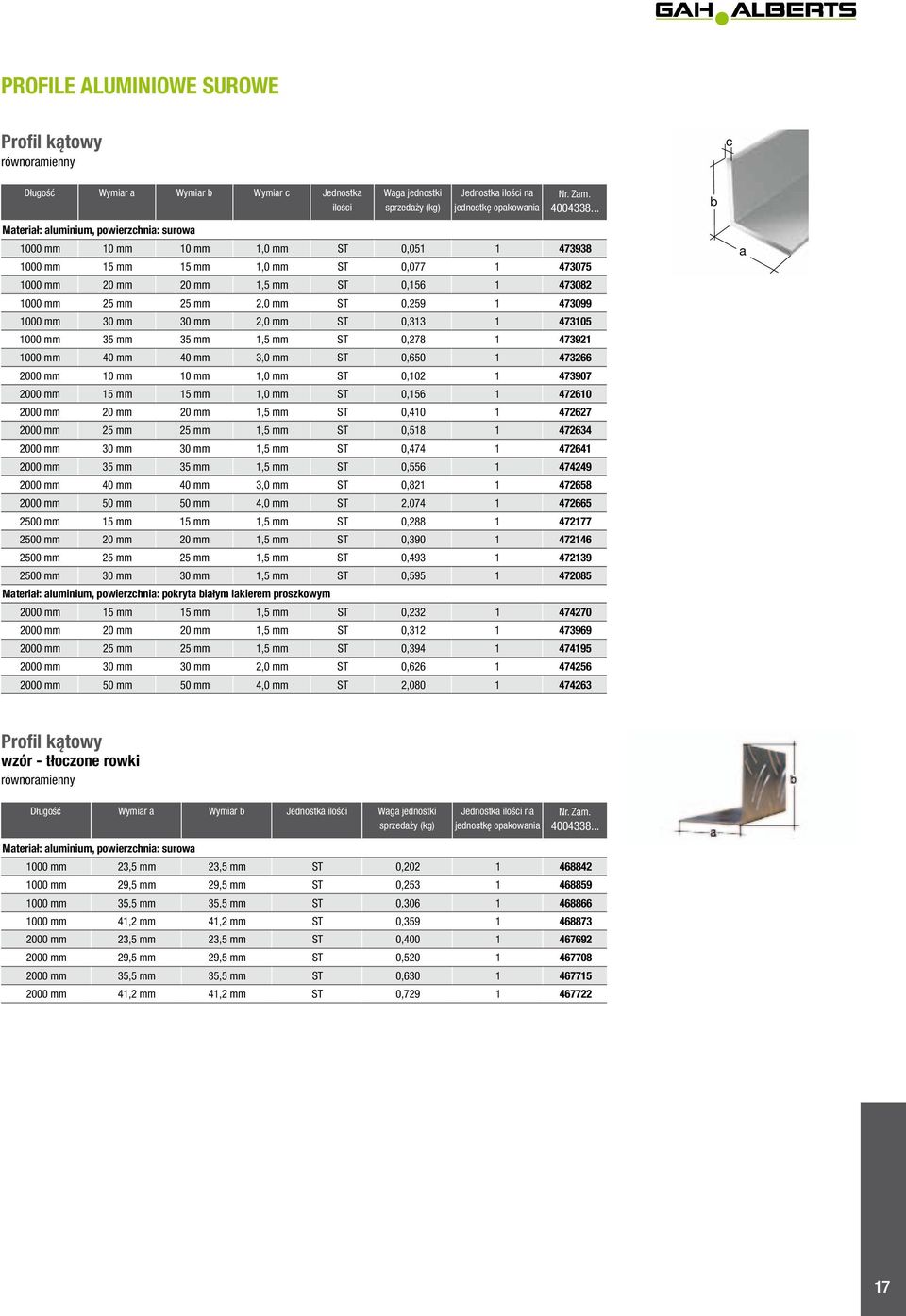 GAH ALBERTS

PROFILE ALUMINIOWE SUROWE

Profil kątowy
równoramienny

| Długość | Wymiar a | Wymiar b | Wymiar c | Jednostka ilości | Waga jednostki sprzedaży (kg) | Jednostka ilości na jednostkę opakowania | Nr. Zam. 4004338... |
|---|---|---|---|---|---|---|---|
| Materiał: aluminium, powierzchnia: surowa | | | | | | | |
| 1000 mm | 10 mm | 10 mm | 1,0 mm | ST | 0,051 | 1 | 473938 |
| 1000 mm | 15 mm | 15 mm | 1,0 mm | ST | 0,077 | 1 | 473075 |
| 1000 mm | 20 mm | 20 mm | 1,5 mm | ST | 0,156 | 1 | 473082 |
| 1000 mm | 25 mm | 25 mm | 2,0 mm | ST | 0,259 | 1 | 473099 |
| 1000 mm | 30 mm | 30 mm | 2,0 mm | ST | 0,313 | 1 | 473105 |
| 1000 mm | 35 mm | 35 mm | 1,5 mm | ST | 0,278 | 1 | 473921 |
| 1000 mm | 40 mm | 40 mm | 3,0 mm | ST | 0,650 | 1 | 473266 |
| 2000 mm | 10 mm | 10 mm | 1,0 mm | ST | 0,102 | 1 | 473907 |
| 2000 mm | 15 mm | 15 mm | 1,0 mm | ST | 0,156 | 1 | 472610 |
| 2000 mm | 20 mm | 20 mm | 1,5 mm | ST | 0,410 | 1 | 472627 |
| 2000 mm | 25 mm | 25 mm | 1,5 mm | ST | 0,518 | 1 | 472634 |
| 2000 mm | 30 mm | 30 mm | 1,5 mm | ST | 0,474 | 1 | 472641 |
| 2000 mm | 35 mm | 35 mm | 1,5 mm | ST | 0,556 | 1 | 474249 |
| 2000 mm | 40 mm | 40 mm | 3,0 mm | ST | 0,821 | 1 | 472658 |
| 2000 mm | 50 mm | 50 mm | 4,0 mm | ST | 2,074 | 1 | 472665 |
| 2500 mm | 15 mm | 15 mm | 1,5 mm | ST | 0,288 | 1 | 472177 |
| 2500 mm | 20 mm | 20 mm | 1,5 mm | ST | 0,390 | 1 | 472146 |
| 2500 mm | 25 mm | 25 mm | 1,5 mm | ST | 0,493 | 1 | 472139 |
| 2500 mm | 30 mm | 30 mm | 1,5 mm | ST | 0,595 | 1 | 472085 |
| Materiał: aluminium, powierzchnia: pokryta białym lakierem proszkowym | | | | | | | |
| 2000 mm | 15 mm | 15 mm | 1,5 mm | ST | 0,232 | 1 | 474270 |
| 2000 mm | 20 mm | 20 mm | 1,5 mm | ST | 0,312 | 1 | 473969 |
| 2000 mm | 25 mm | 25 mm | 1,5 mm | ST | 0,394 | 1 | 474195 |
| 2000 mm | 30 mm | 30 mm | 2,0 mm | ST | 0,626 | 1 | 474256 |
| 2000 mm | 50 mm | 50 mm | 4,0 mm | ST | 2,080 | 1 | 474263 |

c
b
a

Profil kątowy
wzór - tłoczone rowki
równoramienny

| Długość | Wymiar a | Wymiar b | Jednostka ilości | Waga jednostki sprzedaży (kg) | Jednostka ilości na jednostkę opakowania | Nr. Zam. 4004338... |
|---|---|---|---|---|---|---|
| Materiał: aluminium, powierzchnia: surowa | | | | | | |
| 1000 mm | 23,5 mm | 23,5 mm | ST | 0,202 | 1 | 468842 |
| 1000 mm | 29,5 mm | 29,5 mm | ST | 0,253 | 1 | 468859 |
| 1000 mm | 35,5 mm | 35,5 mm | ST | 0,306 | 1 | 468866 |
| 1000 mm | 41,2 mm | 41,2 mm | ST | 0,359 | 1 | 468873 |
| 2000 mm | 23,5 mm | 23,5 mm | ST | 0,400 | 1 | 467692 |
| 2000 mm | 29,5 mm | 29,5 mm | ST | 0,520 | 1 | 467708 |
| 2000 mm | 35,5 mm | 35,5 mm | ST | 0,630 | 1 | 467715 |
| 2000 mm | 41,2 mm | 41,2 mm | ST | 0,729 | 1 | 467722 |

b
a

17